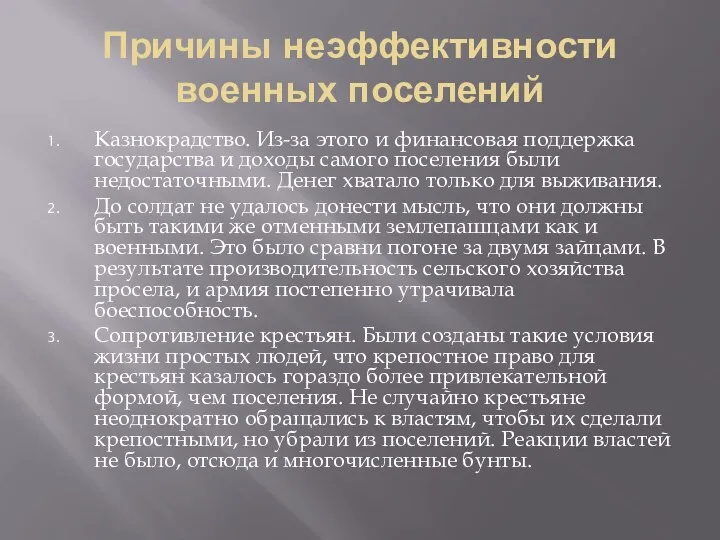 Причины неэффективности военных поселений

1. Казнокрадство. Из-за этого и финансовая поддержка государства и доходы самого поселения были недостаточными. Денег хватало только для выживания.
2. До солдат не удалось донести мысль, что они должны быть такими же отменными землепашцами как и военными. Это было сравни погоне за двумя зайцами. В результате производительность сельского хозяйства просела, и армия постепенно утрачивала боеспособность.
3. Сопротивление крестьян. Были созданы такие условия жизни простых людей, что крепостное право для крестьян казалось гораздо более привлекательной формой, чем поселения. Не случайно крестьяне неоднократно обращались к властям, чтобы их сделали крепостными, но убрали из поселений. Реакции властей не было, отсюда и многочисленные бунты.